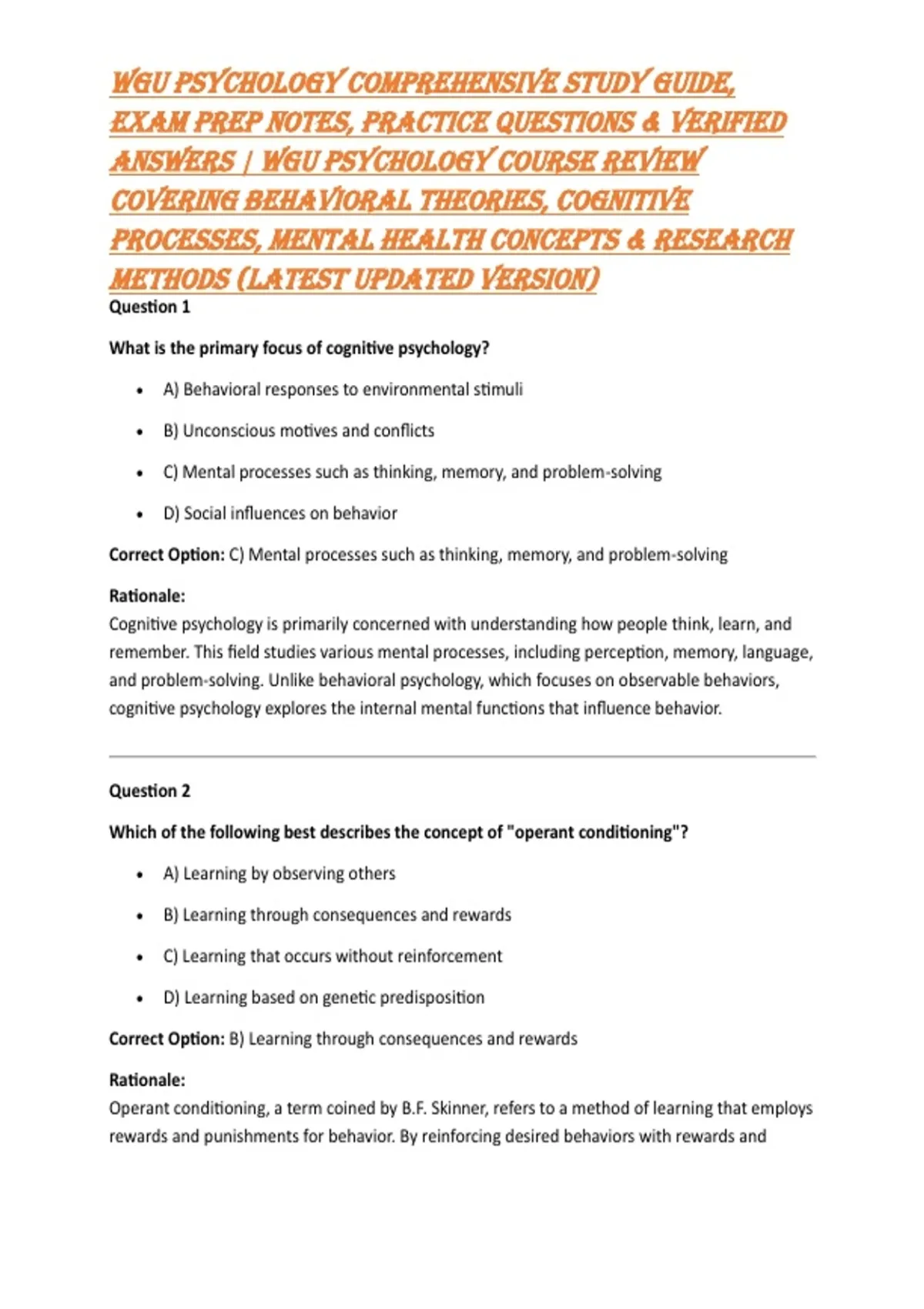 WGU PSYCHOLOGY COMPREHENSIVE STUDY GUIDE, EXAM PREP NOTES, PRACTICE QUESTIONS & VERIFIED ANSWERS | WGU PSYCHOLOGY COURSE REVIEW COVERING BEHAVIORAL THEORIES, COGNITIVE PROCESSES, MENTAL HEALTH CONCEPTS & RESEARCH METHODS (LATEST UPDATED VERSION)

Question 1

What is the primary focus of cognitive psychology?

- A) Behavioral responses to environmental stimuli
- B) Unconscious motives and conflicts
- C) Mental processes such as thinking, memory, and problem-solving
- D) Social influences on behavior

Correct Option: C) Mental processes such as thinking, memory, and problem-solving

Rationale:
Cognitive psychology is primarily concerned with understanding how people think, learn, and remember. This field studies various mental processes, including perception, memory, language, and problem-solving. Unlike behavioral psychology, which focuses on observable behaviors, cognitive psychology explores the internal mental functions that influence behavior.

Question 2

Which of the following best describes the concept of "operant conditioning"?

- A) Learning by observing others
- B) Learning through consequences and rewards
- C) Learning that occurs without reinforcement
- D) Learning based on genetic predisposition

Correct Option: B) Learning through consequences and rewards

Rationale:
Operant conditioning, a term coined by B.F. Skinner, refers to a method of learning that employs rewards and punishments for behavior. By reinforcing desired behaviors with rewards and